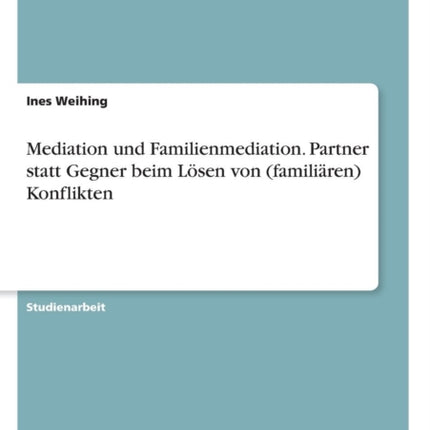 Ines Weihing

Mediation und Familienmediation. Partner statt Gegner beim Lösen von (familiären) Konflikten

Studienarbeit